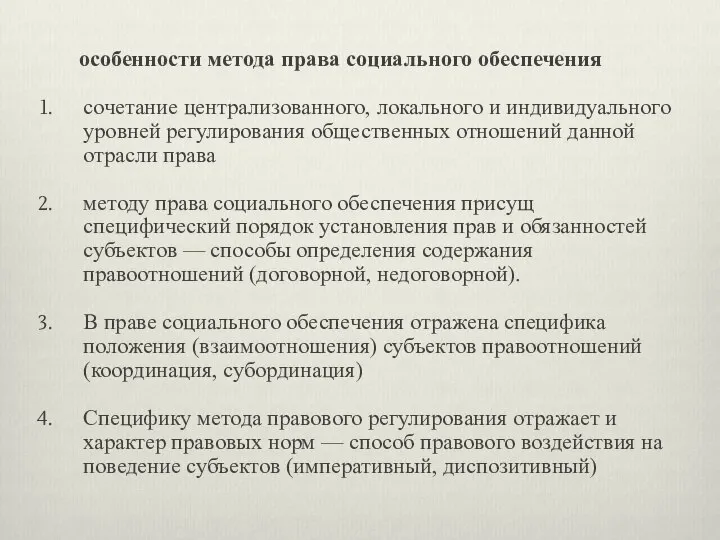 особенности метода права социального обеспечения

1. сочетание централизованного, локального и индивидуального уровней регулирования общественных отношений данной отрасли права

2. методу права социального обеспечения присущ специфический порядок установления прав и обязанностей субъектов — способы определения содержания правоотношений (договорной, недоговорной).

3. В праве социального обеспечения отражена специфика положения (взаимоотношения) субъектов правоотношений (координация, субординация)

4. Специфику метода правового регулирования отражает и характер правовых норм — способ правового воздействия на поведение субъектов (императивный, диспозитивный)